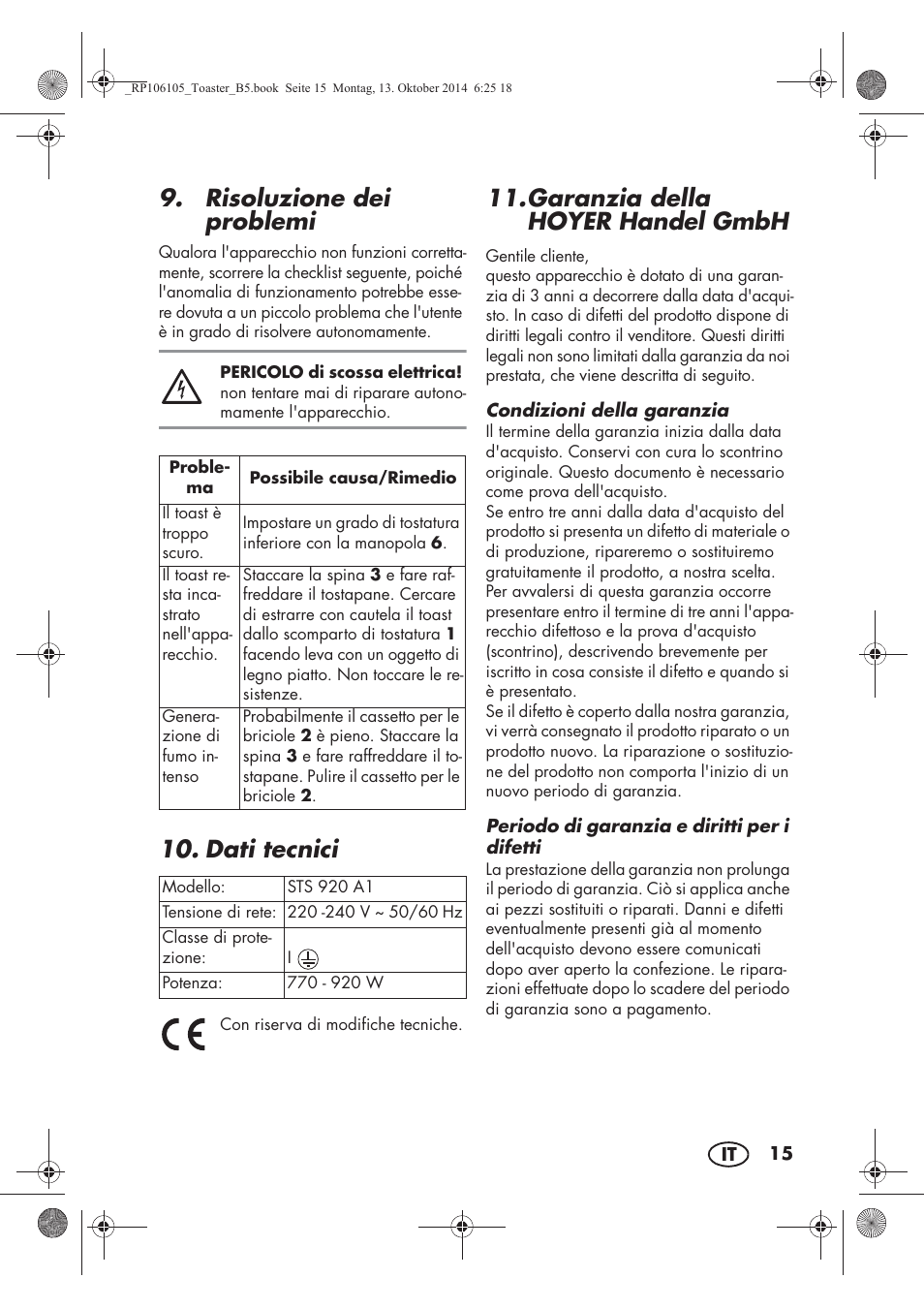 _RP106105_Toaster_B5.book Seite 15 Montag, 13. Oktober 2014 6:25 18

9. Risoluzione dei problemi

Qualora l'apparecchio non funzioni correttamente, scorrere la checklist seguente, poiché l'anomalia di funzionamento potrebbe essere dovuta a un piccolo problema che l'utente è in grado di risolvere autonomamente.

PERICOLO di scossa elettrica! non tentare mai di riparare autonomamente l'apparecchio.

| Problema | Possibile causa/Rimedio |
|---|---|
| Il toast è troppo scuro. | Impostare un grado di tostatura inferiore con la manopola 6. |
| Il toast resta incastrato nell'apparecchio. | Staccare la spina 3 e fare raffreddare il tostapane. Cercare di estrarre con cautela il toast dallo scomparto di tostatura 1 facendo leva con un oggetto di legno piatto. Non toccare le resistenze. |
| Generazione di fumo intenso | Probabilmente il cassetto per le briciole 2 è pieno. Staccare la spina 3 e fare raffreddare il tostapane. Pulire il cassetto per le briciole 2. |

10. Dati tecnici

| Modello: | STS 920 A1 |
|---|---|
| Tensione di rete: | 220 -240 V ~ 50/60 Hz |
| Classe di protezione: | I |
| Potenza: | 770 - 920 W |

CE Con riserva di modifiche tecniche.

11.Garanzia della HOYER Handel GmbH

Gentile cliente,
questo apparecchio è dotato di una garanzia di 3 anni a decorrere dalla data d'acquisto. In caso di difetti del prodotto dispone di diritti legali contro il venditore. Questi diritti legali non sono limitati dalla garanzia da noi prestata, che viene descritta di seguito.

Condizioni della garanzia
Il termine della garanzia inizia dalla data d'acquisto. Conservi con cura lo scontrino originale. Questo documento è necessario come prova dell'acquisto.
Se entro tre anni dalla data d'acquisto del prodotto si presenta un difetto di materiale o di produzione, ripareremo o sostituiremo gratuitamente il prodotto, a nostra scelta. Per avvalersi di questa garanzia occorre presentare entro il termine di tre anni l'apparecchio difettoso e la prova d'acquisto (scontrino), descrivendo brevemente per iscritto in cosa consiste il difetto e quando si è presentato.
Se il difetto è coperto dalla nostra garanzia, vi verrà consegnato il prodotto riparato o un prodotto nuovo. La riparazione o sostituzione del prodotto non comporta l'inizio di un nuovo periodo di garanzia.

Periodo di garanzia e diritti per i difetti
La prestazione della garanzia non prolunga il periodo di garanzia. Ciò si applica anche ai pezzi sostituiti o riparati. Danni e difetti eventualmente presenti già al momento dell'acquisto devono essere comunicati dopo aver aperto la confezione. Le riparazioni effettuate dopo lo scadere del periodo di garanzia sono a pagamento.

IT 15